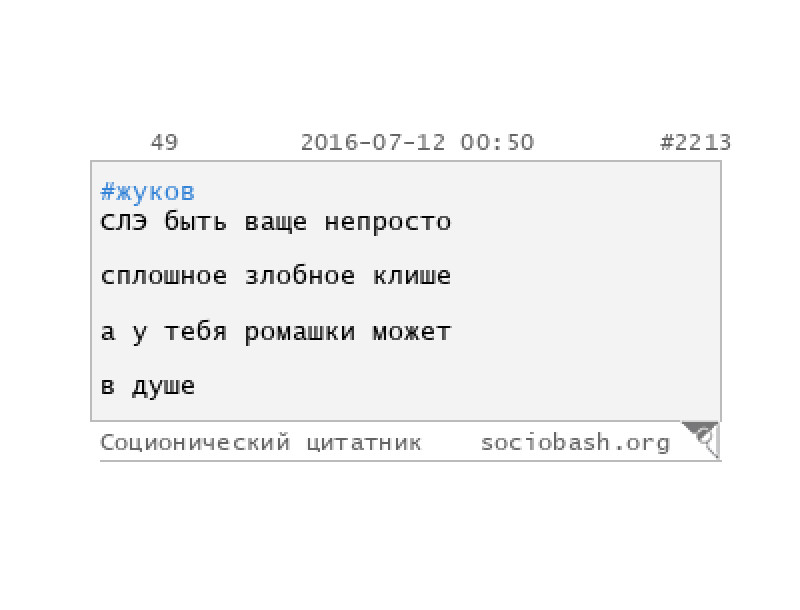 49 2016-07-12 00:50 #2213

#жуков
слэ быть ваще непросто

сплошное злобное клише

а у тебя ромашки может

в душе

Соционический цитатник sociobash.org